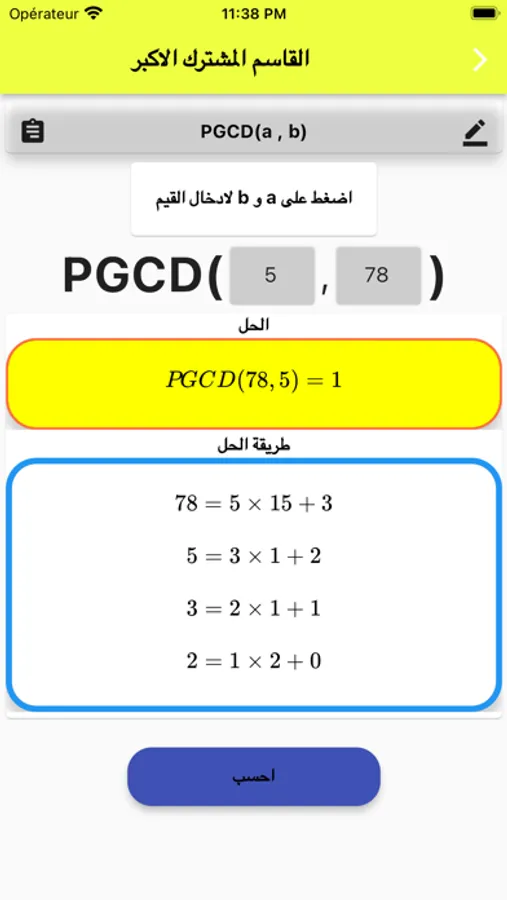 Opérateur 11:38 PM

القاسم المشترك الاكبر

PGCD(a , b)

اضغط على a و b لادخال القيم

PGCD( 5 , 78 )

الحل

$PGCD(78, 5) = 1$

طريقة الحل

$78 = 5 \times 15 + 3$

$5 = 3 \times 1 + 2$

$3 = 2 \times 1 + 1$

$2 = 1 \times 2 + 0$

احسب